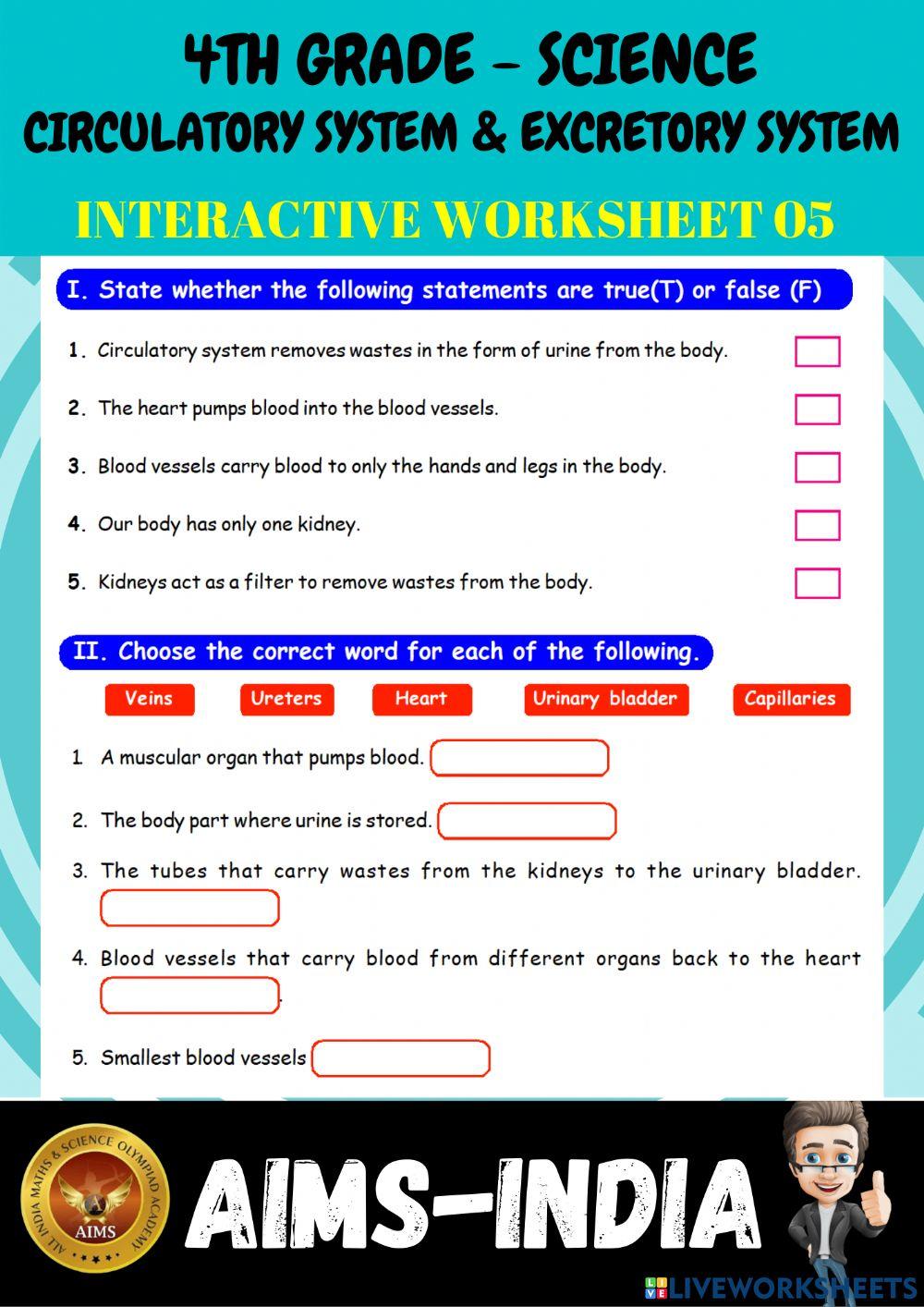 4TH GRADE – SCIENCE
CIRCULATORY SYSTEM & EXCRETORY SYSTEM
INTERACTIVE WORKSHEET 05

I. State whether the following statements are true(T) or false (F)

1. Circulatory system removes wastes in the form of urine from the body.
2. The heart pumps blood into the blood vessels.
3. Blood vessels carry blood to only the hands and legs in the body.
4. Our body has only one kidney.
5. Kidneys act as a filter to remove wastes from the body.

II. Choose the correct word for each of the following.

Veins Ureters Heart Urinary bladder Capillaries

1. A muscular organ that pumps blood.
2. The body part where urine is stored.
3. The tubes that carry wastes from the kidneys to the urinary bladder.
4. Blood vessels that carry blood from different organs back to the heart .
5. Smallest blood vessels

ALL INDIA MATHS & SCIENCE OLYMPIAD ACADEMY
AIMS
AIMS-INDIA
LIVEWORKSHEETS